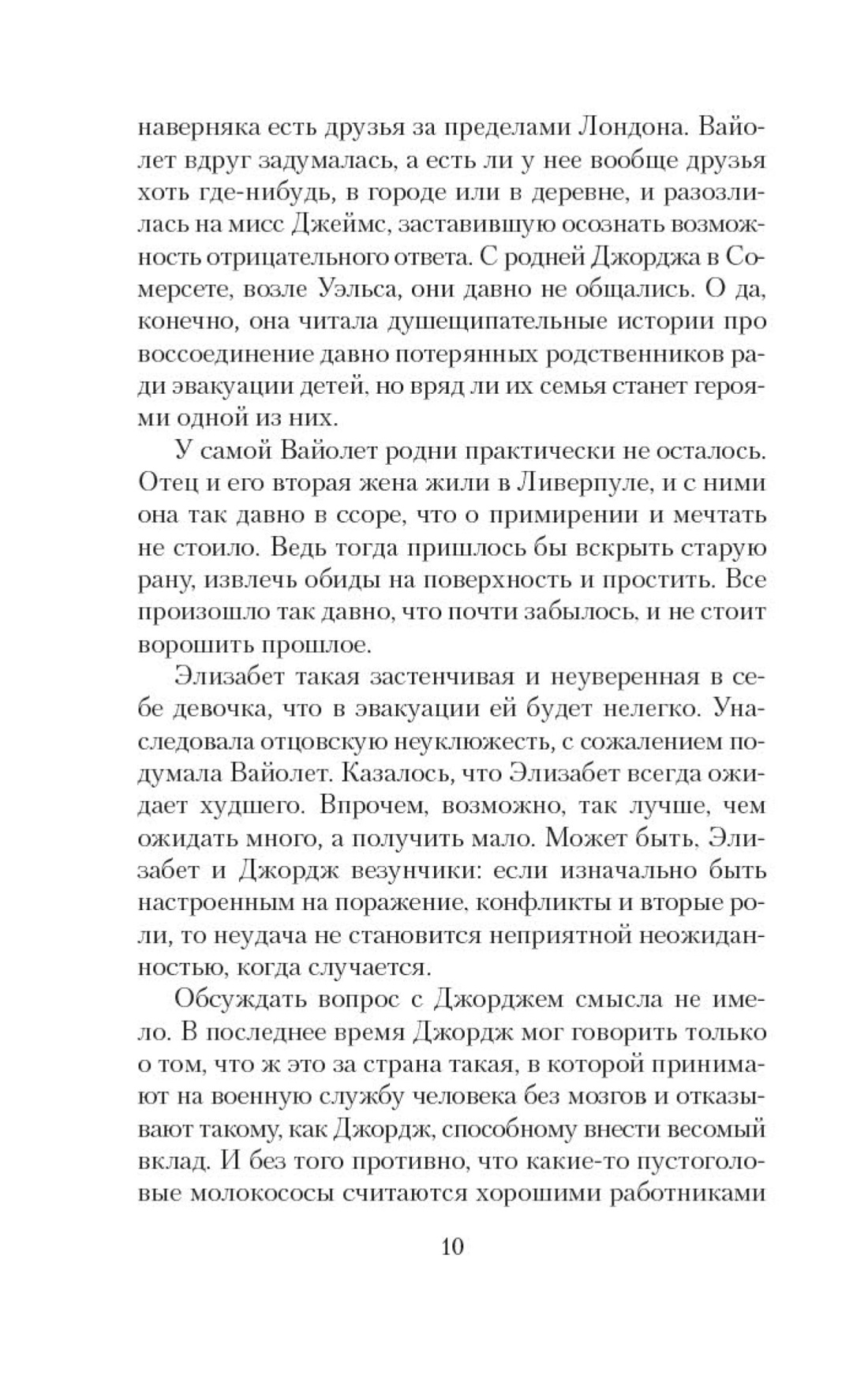 наверняка есть друзья за пределами Лондона. Вайолет вдруг задумалась, а есть ли у нее вообще друзья хоть где-нибудь, в городе или в деревне, и разозлилась на мисс Джеймс, заставившую осознать возможность отрицательного ответа. С родней Джорджа в Сомерсете, возле Уэльса, они давно не общались. О да, конечно, она читала душещипательные истории про воссоединение давно потерянных родственников ради эвакуации детей, но вряд ли их семья станет героями одной из них.

У самой Вайолет родни практически не осталось. Отец и его вторая жена жили в Ливерпуле, и с ними она так давно в ссоре, что о примирении и мечтать не стоило. Ведь тогда пришлось бы вскрыть старую рану, извлечь обиды на поверхность и простить. Все произошло так давно, что почти забылось, и не стоит ворошить прошлое.

Элизабет такая застенчивая и неуверенная в себе девочка, что в эвакуации ей будет нелегко. Унаследовала отцовскую неуклюжесть, с сожалением подумала Вайолет. Казалось, что Элизабет всегда ожидает худшего. Впрочем, возможно, так лучше, чем ожидать много, а получить мало. Может быть, Элизабет и Джордж везунчики: если изначально быть настроенным на поражение, конфликты и вторые роли, то неудача не становится неприятной неожиданностью, когда случается.

Обсуждать вопрос с Джорджем смысла не имело. В последнее время Джордж мог говорить только о том, что ж это за страна такая, в которой принимают на военную службу человека без мозгов и отказывают такому, как Джордж, способному внести весомый вклад. И без того противно, что какие-то пустоголовые молокососы считаются хорошими работниками

10